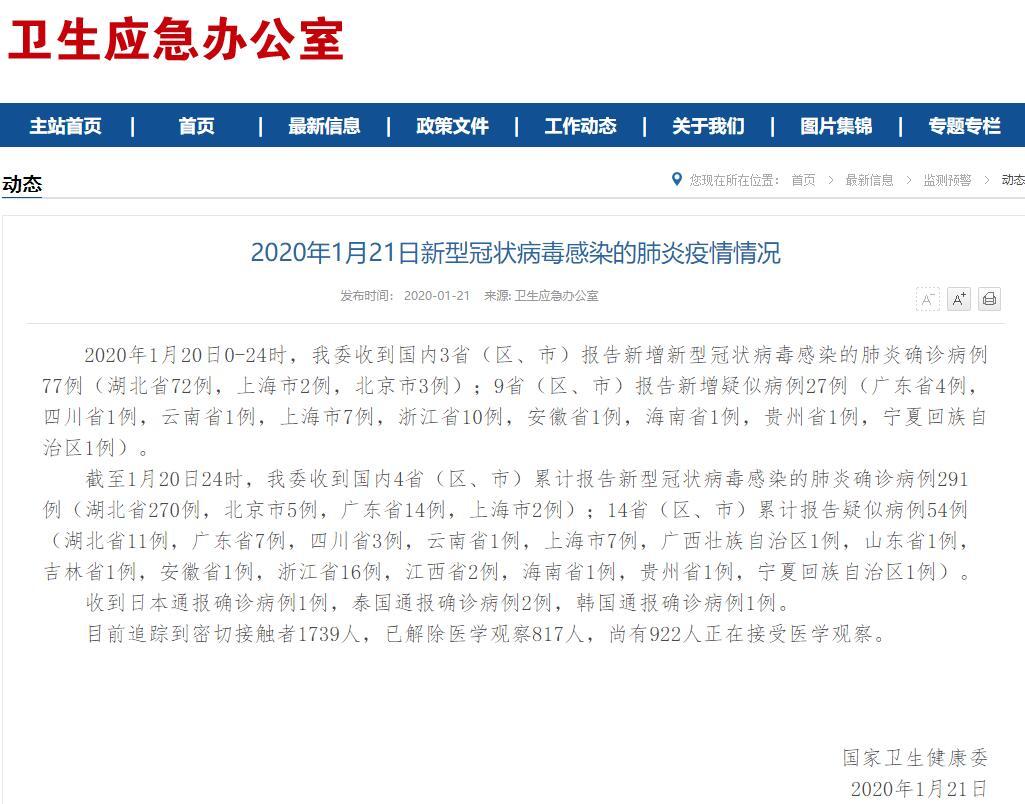 卫生应急办公室

主站首页 | 首页 | 最新信息 | 政策文件 | 工作动态 | 关于我们 | 图片集锦 | 专题专栏

动态

您现在所在位置： 首页 > 最新信息 > 监测预警 > 动态

2020年1月21日新型冠状病毒感染的肺炎疫情情况

发布时间： 2020-01-21 来源: 卫生应急办公室

A⁻ A⁺

2020年1月20日0-24时，我委收到国内3省（区、市）报告新增新型冠状病毒感染的肺炎确诊病例77例（湖北省72例，上海市2例，北京市3例）；9省（区、市）报告新增疑似病例27例（广东省4例，四川省1例，云南省1例，上海市7例，浙江省10例，安徽省1例，海南省1例，贵州省1例，宁夏回族自治区1例）。

截至1月20日24时，我委收到国内4省（区、市）累计报告新型冠状病毒感染的肺炎确诊病例291例（湖北省270例，北京市5例，广东省14例，上海市2例）；14省（区、市）累计报告疑似病例54例（湖北省11例，广东省7例，四川省3例，云南省1例，上海市7例，广西壮族自治区1例，山东省1例，吉林省1例，安徽省1例，浙江省16例，江西省2例，海南省1例，贵州省1例，宁夏回族自治区1例）。

收到日本通报确诊病例1例，泰国通报确诊病例2例，韩国通报确诊病例1例。

目前追踪到密切接触者1739人，已解除医学观察817人，尚有922人正在接受医学观察。

国家卫生健康委
2020年1月21日